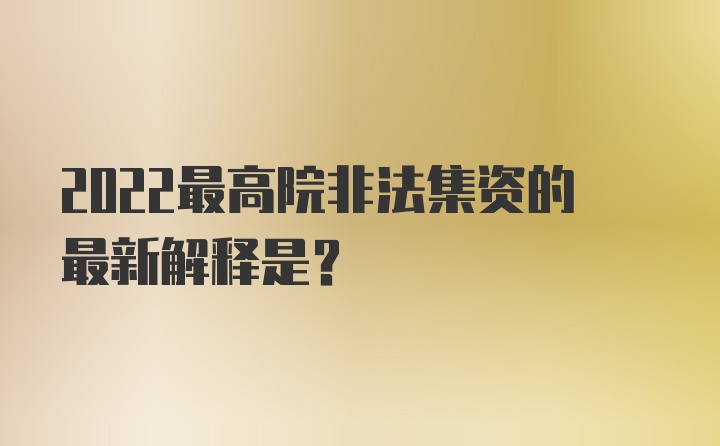 2022最高院非法集资的最新解释是？